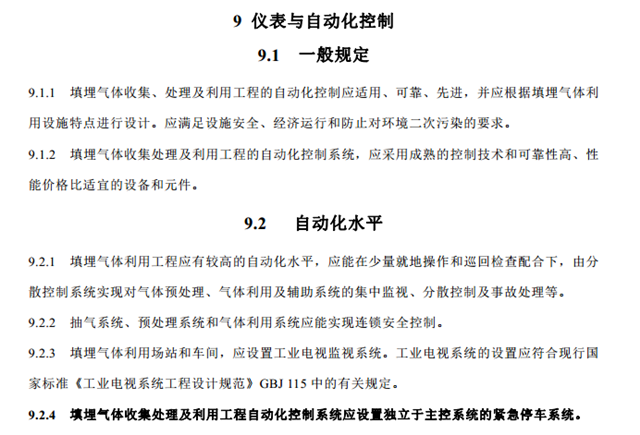 9 仪表与自动化控制

9.1 一般规定

9.1.1 填埋气体收集、处理及利用工程的自动化控制应适用、可靠、先进，并应根据填埋气体利用设施特点进行设计。应满足设施安全、经济运行和防止对环境二次污染的要求。

9.1.2 填埋气体收集处理及利用工程的自动化控制系统，应采用成熟的控制技术和可靠性高、性能价格比适宜的设备和元件。

9.2 自动化水平

9.2.1 填埋气体利用工程应有较高的自动化水平，应能在少量就地操作和巡回检查配合下，由分散控制系统实现对气体预处理、气体利用及辅助系统的集中监视、分散控制及事故处理等。

9.2.2 抽气系统、预处理系统和气体利用系统应能实现连锁安全控制。

9.2.3 填埋气体利用场站和车间，应设置工业电视监视系统。工业电视系统的设置应符合现行国家标准《工业电视系统工程设计规范》GBJ 115中的有关规定。

9.2.4 填埋气体收集处理及利用工程自动化控制系统应设置独立于主控系统的紧急停车系统。